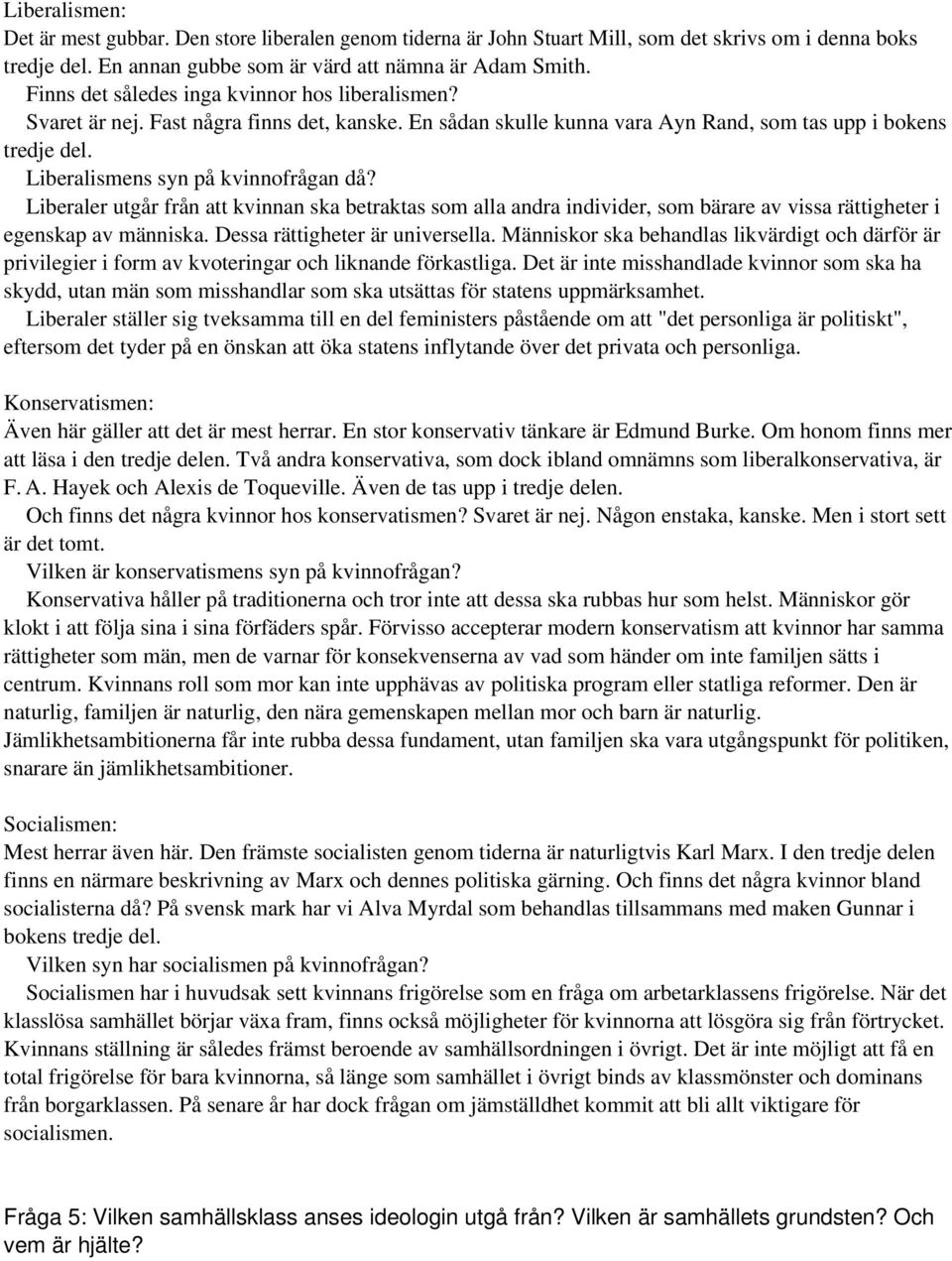 Liberalismen:
Det är mest gubbar. Den store liberalen genom tiderna är John Stuart Mill, som det skrivs om i denna boks tredje del. En annan gubbe som är värd att nämna är Adam Smith.

Finns det således inga kvinnor hos liberalismen?

Svaret är nej. Fast några finns det, kanske. En sådan skulle kunna vara Ayn Rand, som tas upp i bokens tredje del.

Liberalismens syn på kvinnofrågan då?

Liberaler utgår från att kvinnan ska betraktas som alla andra individer, som bärare av vissa rättigheter i egenskap av människa. Dessa rättigheter är universella. Människor ska behandlas likvärdigt och därför är privilegier i form av kvoteringar och liknande förkastliga. Det är inte misshandlade kvinnor som ska ha skydd, utan män som misshandlar som ska utsättas för statens uppmärksamhet.

Liberaler ställer sig tveksamma till en del feministers påstående om att "det personliga är politiskt", eftersom det tyder på en önskan att öka statens inflytande över det privata och personliga.

Konservatismen:
Även här gäller att det är mest herrar. En stor konservativ tänkare är Edmund Burke. Om honom finns mer att läsa i den tredje delen. Två andra konservativa, som dock ibland omnämns som liberalkonservativa, är F. A. Hayek och Alexis de Toqueville. Även de tas upp i tredje delen.

Och finns det några kvinnor hos konservatismen? Svaret är nej. Någon enstaka, kanske. Men i stort sett är det tomt.

Vilken är konservatismens syn på kvinnofrågan?

Konservativa håller på traditionerna och tror inte att dessa ska rubbas hur som helst. Människor gör klokt i att följa sina i sina förfäders spår. Förvisso accepterar modern konservatism att kvinnor har samma rättigheter som män, men de varnar för konsekvenserna av vad som händer om inte familjen sätts i centrum. Kvinnans roll som mor kan inte upphävas av politiska program eller statliga reformer. Den är naturlig, familjen är naturlig, den nära gemenskapen mellan mor och barn är naturlig. Jämlikhetsambitionerna får inte rubba dessa fundament, utan familjen ska vara utgångspunkt för politiken, snarare än jämlikhetsambitioner.

Socialismen:
Mest herrar även här. Den främste socialisten genom tiderna är naturligtvis Karl Marx. I den tredje delen finns en närmare beskrivning av Marx och dennes politiska gärning. Och finns det några kvinnor bland socialisterna då? På svensk mark har vi Alva Myrdal som behandlas tillsammans med maken Gunnar i bokens tredje del.

Vilken syn har socialismen på kvinnofrågan?

Socialismen har i huvudsak sett kvinnans frigörelse som en fråga om arbetarklassens frigörelse. När det klasslösa samhället börjar växa fram, finns också möjligheter för kvinnorna att lösgöra sig från förtrycket. Kvinnans ställning är således främst beroende av samhällsordningen i övrigt. Det är inte möjligt att få en total frigörelse för bara kvinnorna, så länge som samhället i övrigt binds av klassmönster och dominans från borgarklassen. På senare år har dock frågan om jämställdhet kommit att bli allt viktigare för socialismen.

Fråga 5: Vilken samhällsklass anses ideologin utgå från? Vilken är samhällets grundsten? Och vem är hjälte?